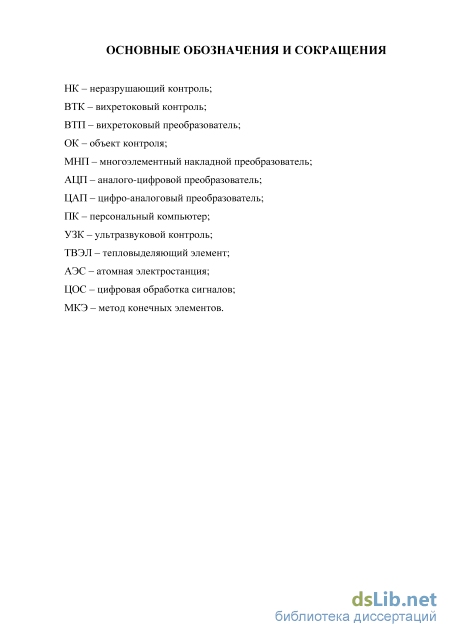 ОСНОВНЫЕ ОБОЗНАЧЕНИЯ И СОКРАЩЕНИЯ

НК – неразрушающий контроль;

ВТК – вихретоковый контроль;

ВТП – вихретоковый преобразователь;

ОК – объект контроля;

МНП – многоэлементный накладной преобразователь;

АЦП – аналого-цифровой преобразователь;

ЦАП – цифро-аналоговый преобразователь;

ПК – персональный компьютер;

УЗК – ультразвуковой контроль;

ТВЭЛ – тепловыделяющий элемент;

АЭС – атомная электростанция;

ЦОС – цифровая обработка сигналов;

МКЭ – метод конечных элементов.

dsLib.net
библиотека диссертаций